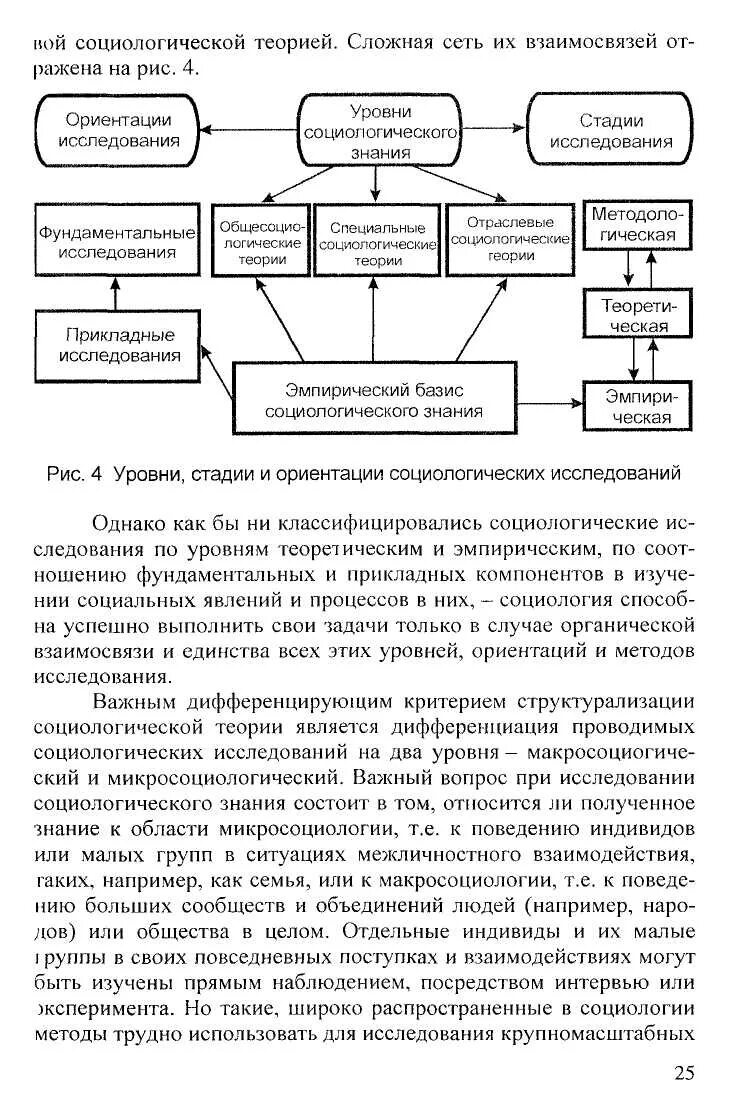 вой социологической теорией. Сложная сеть их взаимосвязей отражена на рис. 4.

Ориентации исследования

Уровни социологического знания

Стадии исследования

Фундаментальные исследования

Общесоциологические теории

Специальные социологические теории

Отраслевые социологические теории

Методологическая

Теоретическая

Прикладные исследования

Эмпирический базис социологического знания

Эмпирическая

Рис. 4 Уровни, стадии и ориентации социологических исследований

Однако как бы ни классифицировались социологические исследования по уровням теоретическим и эмпирическим, по соотношению фундаментальных и прикладных компонентов в изучении социальных явлений и процессов в них, – социология способна успешно выполнить свои задачи только в случае органической взаимосвязи и единства всех этих уровней, ориентаций и методов исследования.

Важным дифференцирующим критерием структурализации социологической теории является дифференциация проводимых социологических исследований на два уровня – макросоциогический и микросоциологический. Важный вопрос при исследовании социологического знания состоит в том, относится ли полученное знание к области микросоциологии, т.е. к поведению индивидов или малых групп в ситуациях межличностного взаимодействия, таких, например, как семья, или к макросоциологии, т.е. к поведению больших сообществ и объединений людей (например, народов) или общества в целом. Отдельные индивиды и их малые группы в своих повседневных поступках и взаимодействиях могут быть изучены прямым наблюдением, посредством интервью или эксперимента. Но такие, широко распространенные в социологии методы трудно использовать для исследования крупномасштабных

25